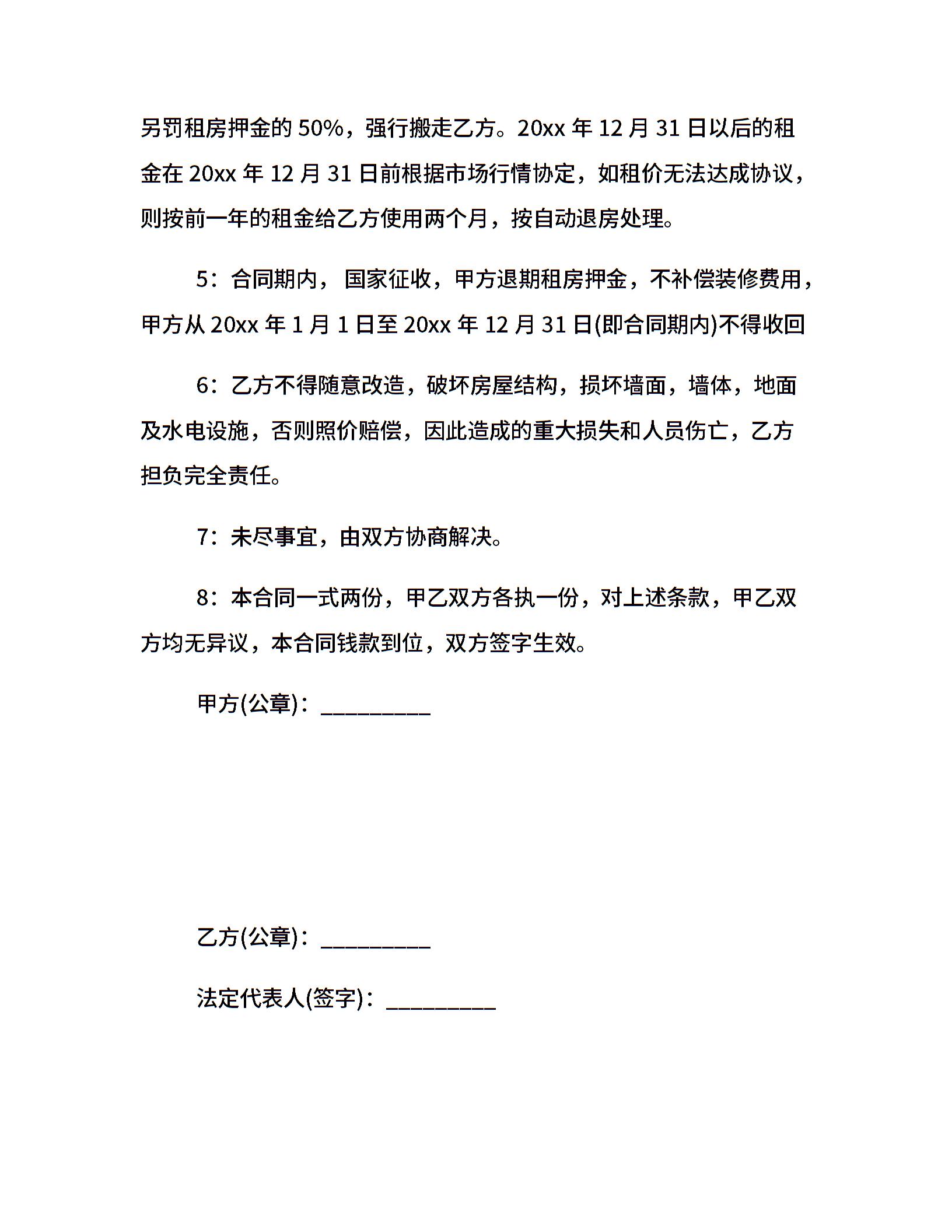 另罚租房押金的 50%，强行搬走乙方。20xx 年 12 月 31 日以后的租金在 20xx 年 12 月 31 日前根据市场行情协定，如租价无法达成协议，则按前一年的租金给乙方使用两个月，按自动退房处理。

5：合同期内， 国家征收，甲方退期租房押金，不补偿装修费用，甲方从 20xx 年 1 月 1 日至 20xx 年 12 月 31 日(即合同期内)不得收回

6：乙方不得随意改造，破坏房屋结构，损坏墙面，墙体，地面及水电设施，否则照价赔偿，因此造成的重大损失和人员伤亡，乙方担负完全责任。

7：未尽事宜，由双方协商解决。

8：本合同一式两份，甲乙双方各执一份，对上述条款，甲乙双方均无异议，本合同钱款到位，双方签字生效。

甲方(公章)：_________

乙方(公章)：_________

法定代表人(签字)：_________